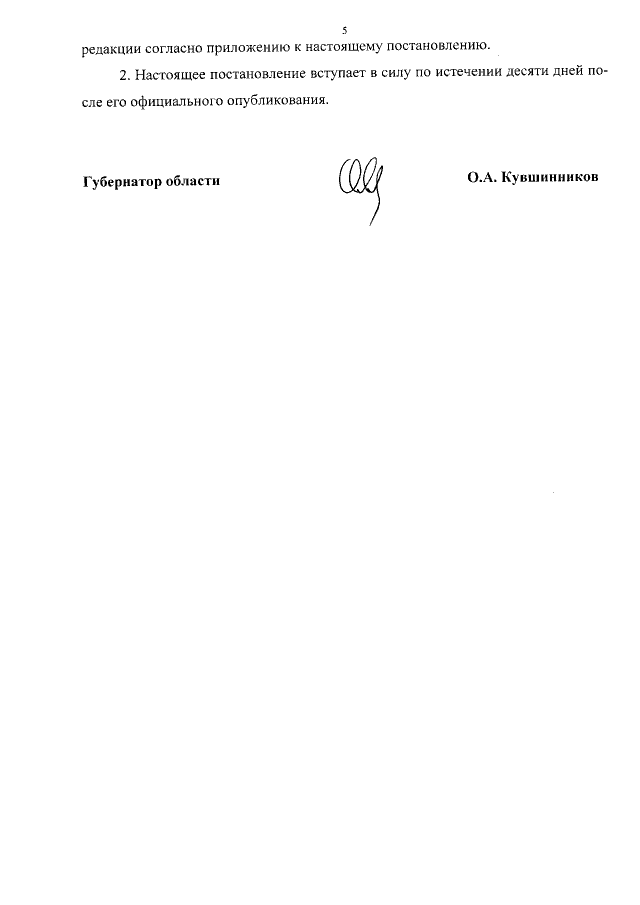 5

редакции согласно приложению к настоящему постановлению.

2. Настоящее постановление вступает в силу по истечении десяти дней после его официального опубликования.

Губернатор области

О.А. Кувшинников